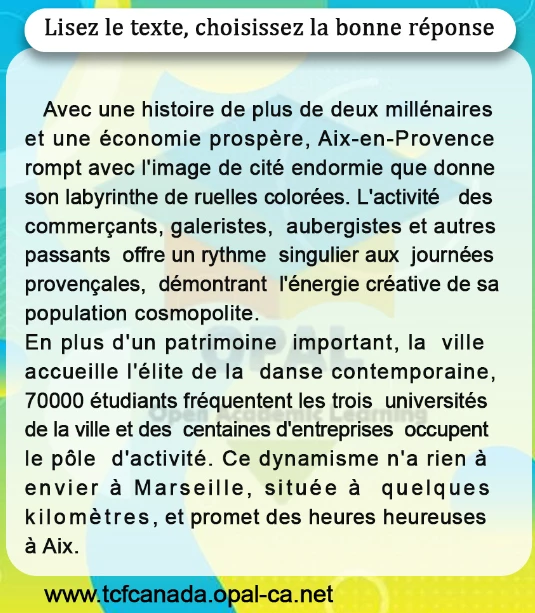 Lisez le texte, choisissez la bonne réponse

Avec une histoire de plus de deux millénaires et une économie prospère, Aix-en-Provence rompt avec l'image de cité endormie que donne son labyrinthe de ruelles colorées. L'activité des commerçants, galeristes, aubergistes et autres passants offre un rythme singulier aux journées provençales, démontrant l'énergie créative de sa population cosmopolite.

En plus d'un patrimoine important, la ville accueille l'élite de la danse contemporaine, 70000 étudiants fréquentent les trois universités de la ville et des centaines d'entreprises occupent le pôle d'activité. Ce dynamisme n'a rien à envier à Marseille, située à quelques kilomètres, et promet des heures heureuses à Aix.

www.tcfcanada.opal-ca.net

OPAL
Open Academic Learning